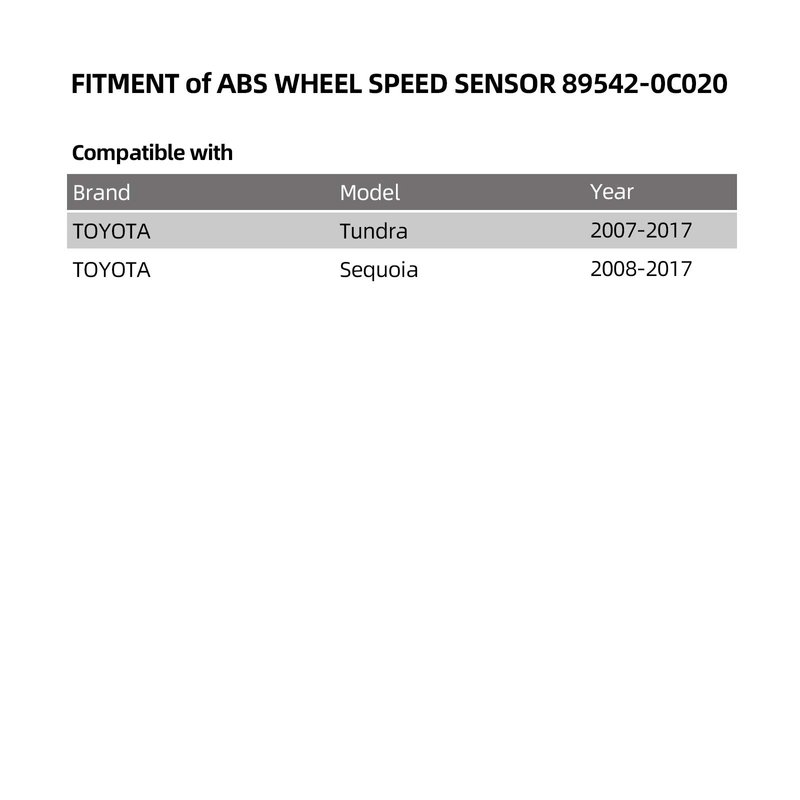 FITMENT of ABS WHEEL SPEED SENSOR 89542-0C020

Compatible with

| Brand | Model | Year |
|---|---|---|
| TOYOTA | Tundra | 2007-2017 |
| TOYOTA | Sequoia | 2008-2017 |